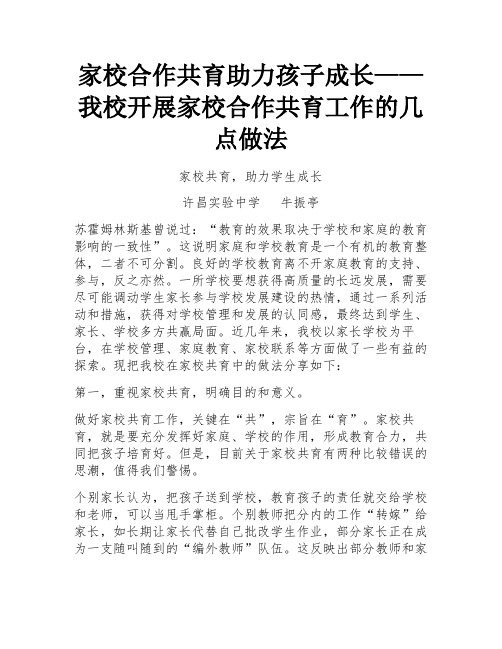 家校合作共育助力孩子成长——我校开展家校合作共育工作的几点做法

家校共育，助力学生成长

许昌实验中学　　牛振亭

苏霍姆林斯基曾说过：“教育的效果取决于学校和家庭的教育影响的一致性”。这说明家庭和学校教育是一个有机的教育整体，二者不可分割。良好的学校教育离不开家庭教育的支持、参与，反之亦然。一所学校要想获得高质量的长远发展，需要尽可能调动学生家长参与学校发展建设的热情，通过一系列活动和措施，获得对学校管理和发展的认同感，最终达到学生、家长、学校多方共赢局面。近几年来，我校以家长学校为平台，在学校管理、家庭教育、家校联系等方面做了一些有益的探索。现把我校在家校共育中的做法分享如下：

第一，重视家校共育，明确目的和意义。

做好家校共育工作，关键在“共”，宗旨在“育”。家校共育，就是要充分发挥好家庭、学校的作用，形成教育合力，共同把孩子培育好。但是，目前关于家校共育有两种比较错误的思潮，值得我们警惕。

个别家长认为，把孩子送到学校，教育孩子的责任就交给学校和老师，可以当甩手掌柜。个别教师把分内的工作“转嫁”给家长，如长期让家长代替自己批改学生作业，部分家长正在成为一支随叫随到的“编外教师”队伍。这反映出部分教师和家